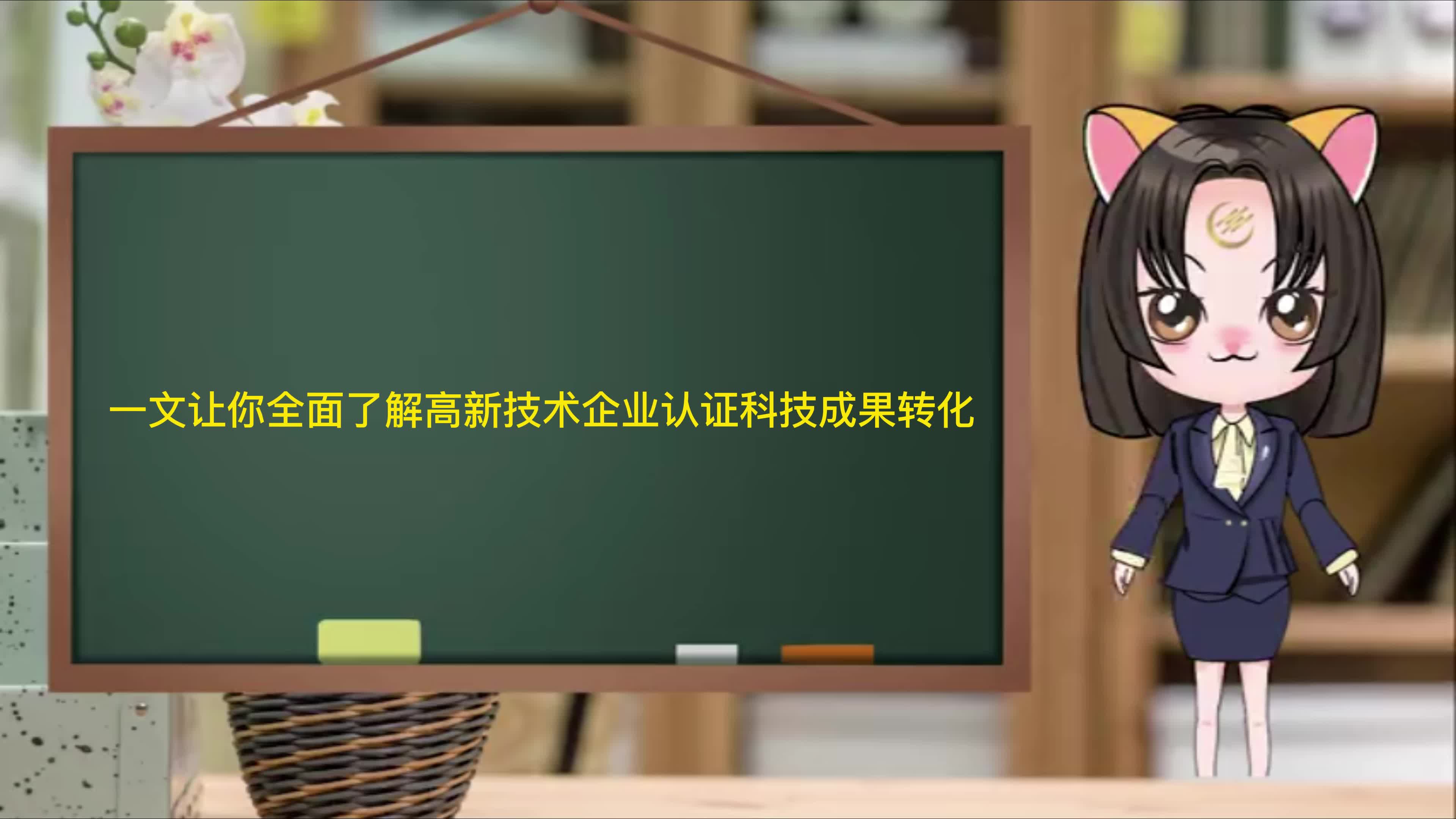 一文让你全面了解高新技术企业认证科技成果转化